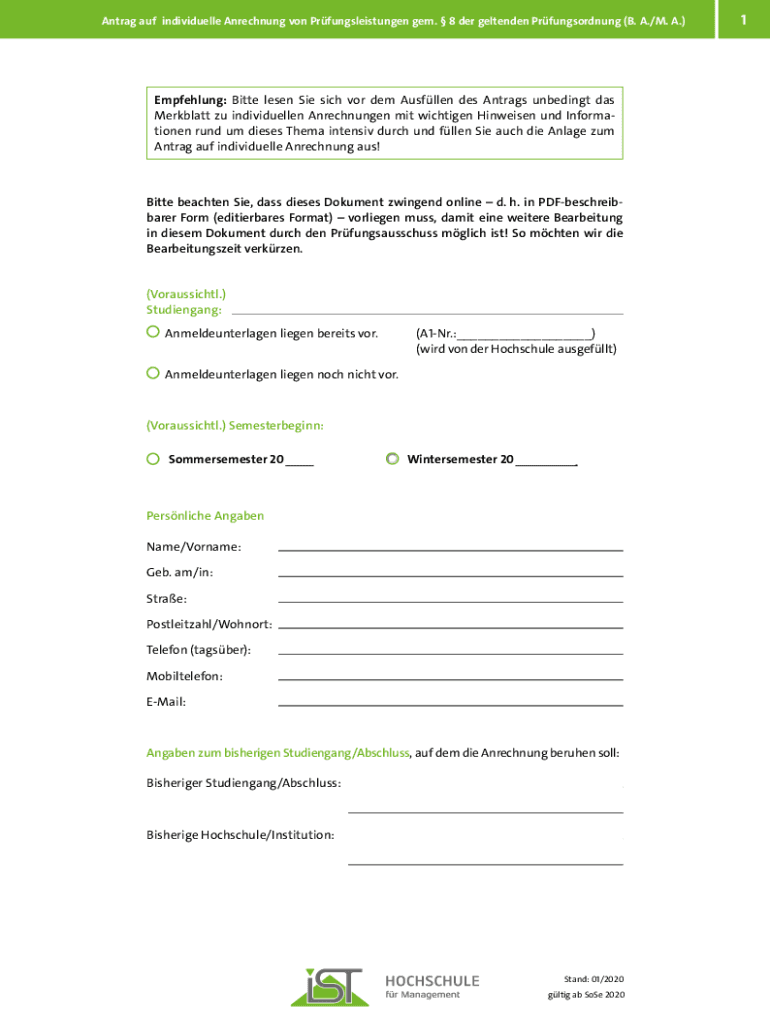 Antrag auf individuelle Anrechnung von Prüfungsleistungen gem. § 8 der geltenden Prüfungsordnung (B. A./M. A.)

1

Empfehlung: Bitte lesen Sie sich vor dem Ausfüllen des Antrags unbedingt das Merkblatt zu individuellen Anrechnungen mit wichtigen Hinweisen und Informationen rund um dieses Thema intensiv durch und füllen Sie auch die Anlage zum Antrag auf individuelle Anrechnung aus!

Bitte beachten Sie, dass dieses Dokument zwingend online – d. h. in PDF-beschreibbarer Form (editierbares Format) – vorliegen muss, damit eine weitere Bearbeitung in diesem Dokument durch den Prüfungsausschuss möglich ist! So möchten wir die Bearbeitungszeit verkürzen.

(Voraussichtl.) Studiengang:

Anmeldeunterlagen liegen bereits vor.

(A1-Nr.:____________________)
(wird von der Hochschule ausgefüllt)

Anmeldeunterlagen liegen noch nicht vor.

(Voraussichtl.) Semesterbeginn:

Sommersemester 20____

Wintersemester 20_________.

Persönliche Angaben

Name/Vorname:

Geb. am/in:

Straße:

Postleitzahl/Wohnort:

Telefon (tagsüber):

Mobiltelefon:

E-Mail:

Angaben zum bisherigen Studiengang/Abschluss, auf dem die Anrechnung beruhen soll:

Bisheriger Studiengang/Abschluss:

Bisherige Hochschule/Institution:

IST HOCHSCHULE für Management

Stand: 01/2020
gültig ab SoSe 2020